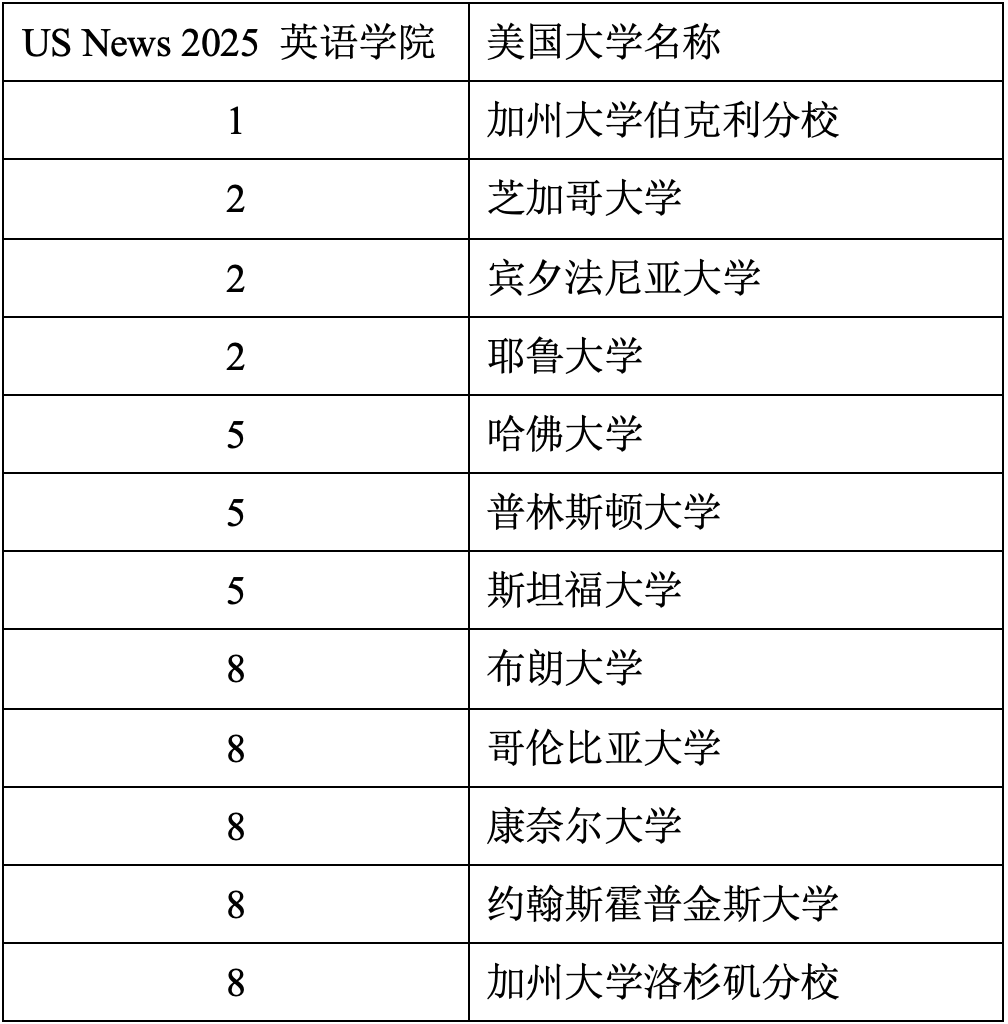 | US News 2025 英语学院 | 美国大学名称 |
|---|---|
| 1 | 加州大学伯克利分校 |
| 2 | 芝加哥大学 |
| 2 | 宾夕法尼亚大学 |
| 2 | 耶鲁大学 |
| 5 | 哈佛大学 |
| 5 | 普林斯顿大学 |
| 5 | 斯坦福大学 |
| 8 | 布朗大学 |
| 8 | 哥伦比亚大学 |
| 8 | 康奈尔大学 |
| 8 | 约翰斯霍普金斯大学 |
| 8 | 加州大学洛杉矶分校 |